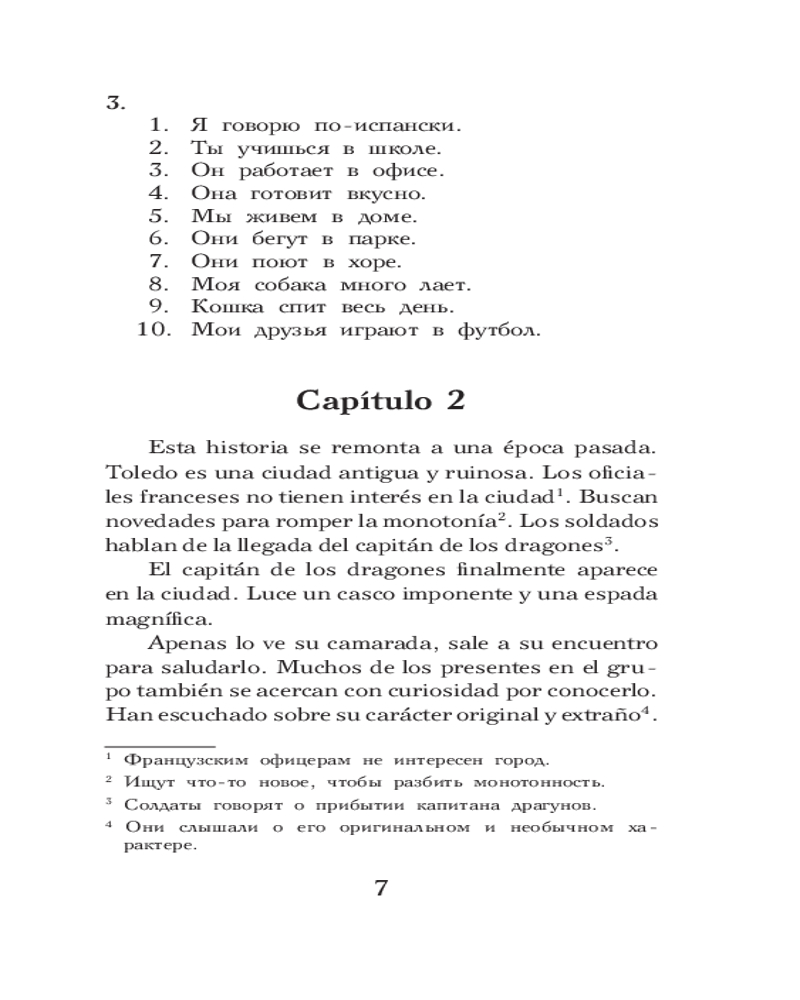 3.
1. Я говорю по-испански.
2. Ты учишься в школе.
3. Он работает в офисе.
4. Она готовит вкусно.
5. Мы живем в доме.
6. Они бегут в парке.
7. Они поют в хоре.
8. Моя собака много лает.
9. Кошка спит весь день.
10. Мои друзья играют в футбол.

Capítulo 2

Esta historia se remonta a una época pasada. Toledo es una ciudad antigua y ruinosa. Los oficiales franceses no tienen interés en la ciudad$^1$. Buscan novedades para romper la monotonía$^2$. Los soldados hablan de la llegada del capitán de los dragones$^3$.

El capitán de los dragones finalmente aparece en la ciudad. Luce un casco imponente y una espada magnífica.

Apenas lo ve su camarada, sale a su encuentro para saludarlo. Muchos de los presentes en el grupo también se acercan con curiosidad por conocerlo. Han escuchado sobre su carácter original y extraño$^4$.

$^1$ Французским офицерам не интересен город.
$^2$ Ищут что-то новое, чтобы разбить монотонность.
$^3$ Солдаты говорят о прибытии капитана драгунов.
$^4$ Они слышали о его оригинальном и необычном характере.

7